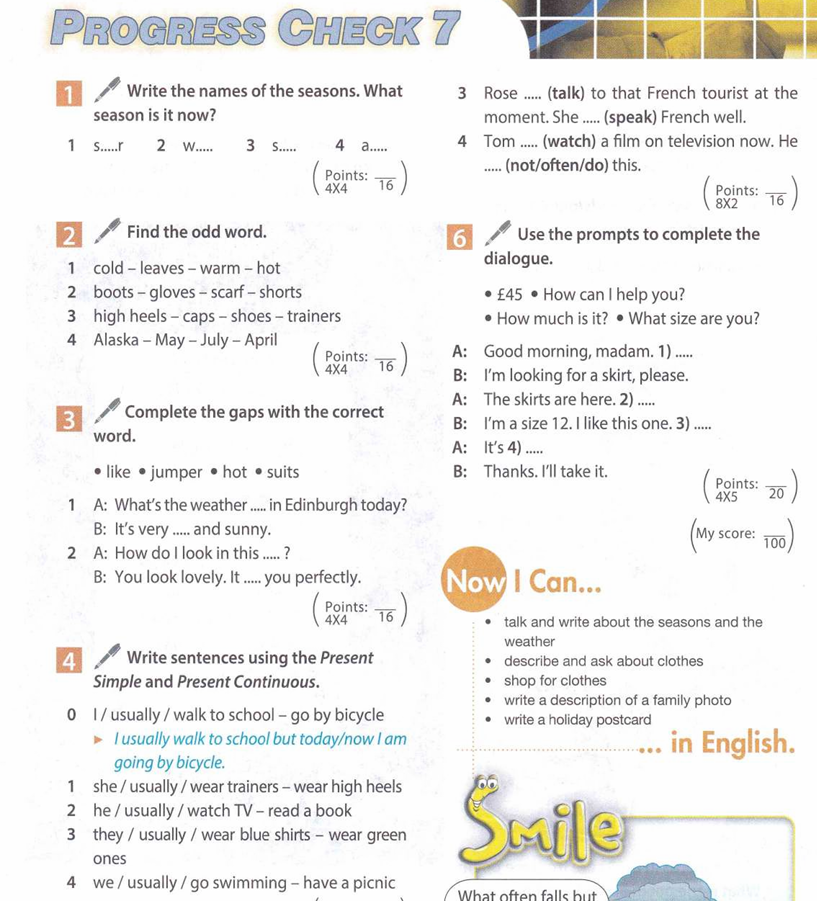 PROGRESS CHECK 7

1 Write the names of the seasons. What season is it now?

1 s.....r 2 w..... 3 s..... 4 a.....

(Points: 4X4 $\frac{}{16}$)

2 Find the odd word.

1 cold – leaves – warm – hot
2 boots – gloves – scarf – shorts
3 high heels – caps – shoes – trainers
4 Alaska – May – July – April

(Points: 4X4 $\frac{}{16}$)

3 Complete the gaps with the correct word.

• like • jumper • hot • suits

1 A: What's the weather ..... in Edinburgh today?
B: It's very ..... and sunny.
2 A: How do I look in this ..... ?
B: You look lovely. It ..... you perfectly.

(Points: 4X4 $\frac{}{16}$)

4 Write sentences using the Present Simple and Present Continuous.

0 I / usually / walk to school – go by bicycle
► I usually walk to school but today/now I am going by bicycle.
1 she / usually / wear trainers – wear high heels
2 he / usually / watch TV – read a book
3 they / usually / wear blue shirts – wear green ones
4 we / usually / go swimming – have a picnic

3 Rose ..... (talk) to that French tourist at the moment. She ..... (speak) French well.
4 Tom ..... (watch) a film on television now. He ..... (not/often/do) this.

(Points: 8X2 $\frac{}{16}$)

6 Use the prompts to complete the dialogue.

• £45 • How can I help you?
• How much is it? • What size are you?

A: Good morning, madam. 1) .....
B: I'm looking for a skirt, please.
A: The skirts are here. 2) .....
B: I'm a size 12. I like this one. 3) .....
A: It's 4) .....
B: Thanks. I'll take it.

(Points: 4X5 $\frac{}{20}$)

(My score: $\frac{}{100}$)

Now I Can...

• talk and write about the seasons and the weather
• describe and ask about clothes
• shop for clothes
• write a description of a family photo
• write a holiday postcard

... in English.

Smile

What often falls but